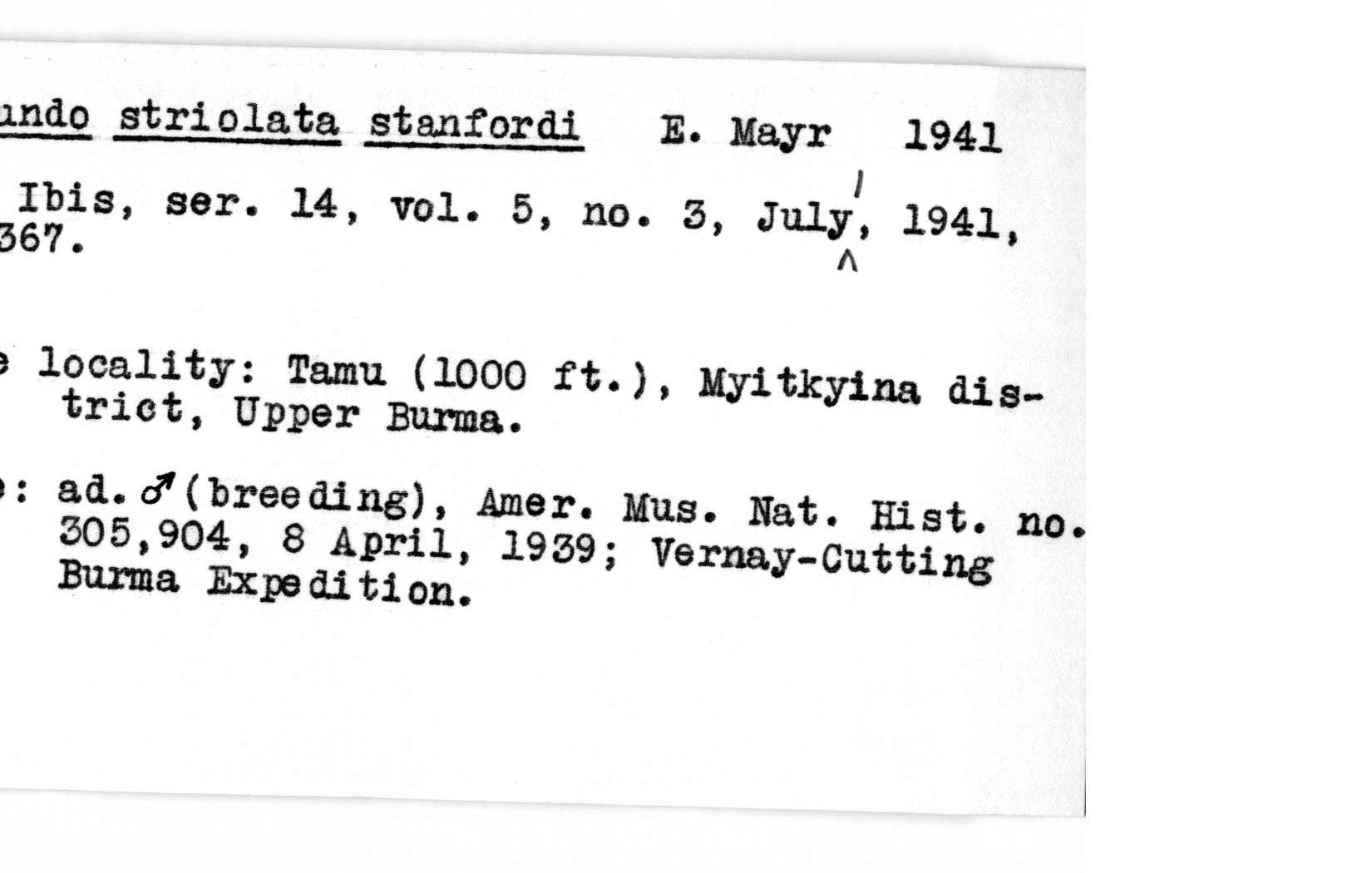 undo striolata stanfordi E. Mayr 1941

Ibis, ser. 14, vol. 5, no. 3, July 1, 1941, 367.

e locality: Tamu (1000 ft.), Myitkyina district, Upper Burma.

: ad. ♂ (breeding), Amer. Mus. Nat. Hist. no. 305,904, 8 April, 1939; Vernay-Cutting Burma Expedition.